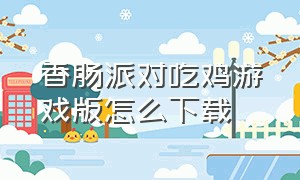 香肠派对吃鸡游戏版怎么下载